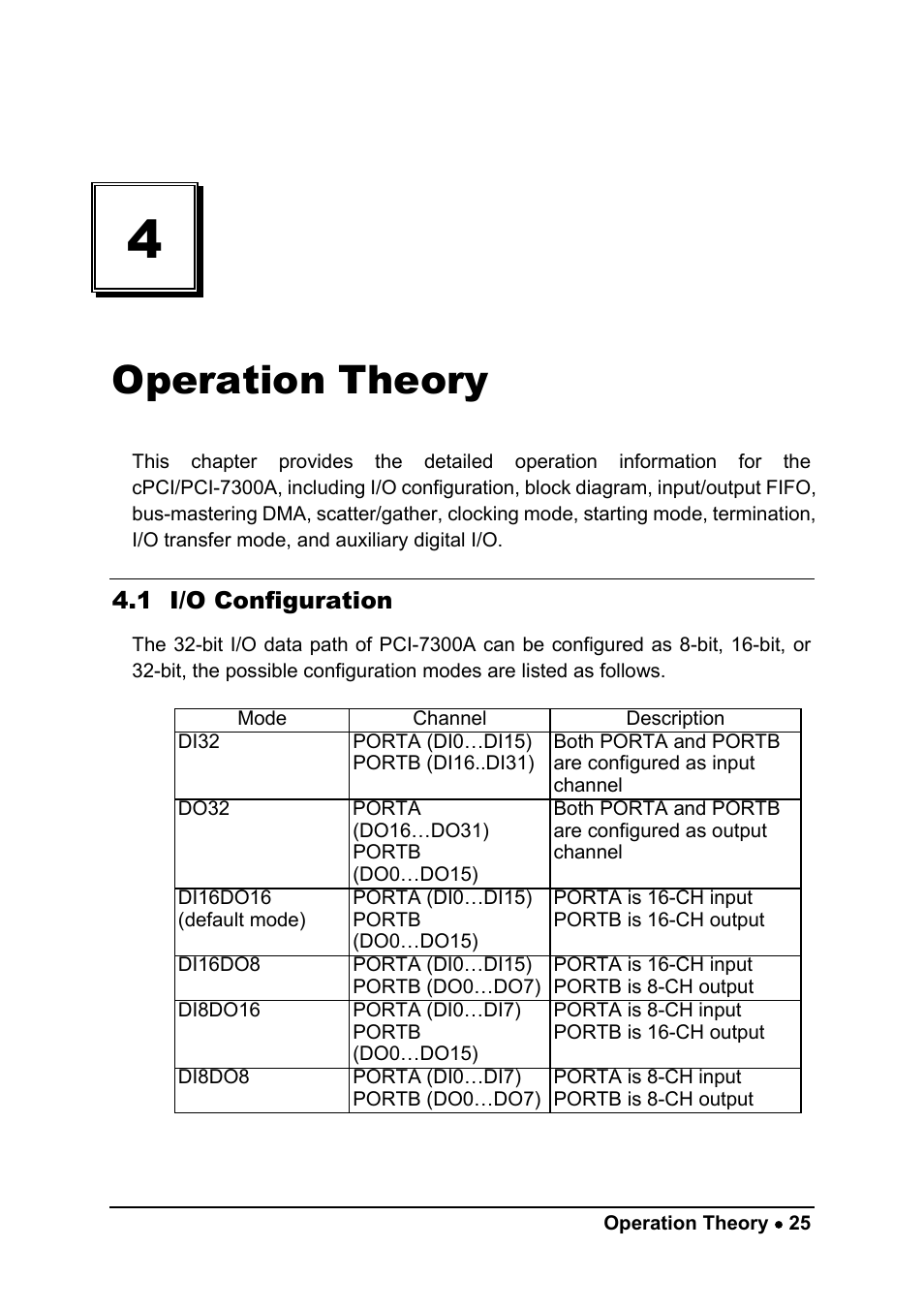 4

Operation Theory

This chapter provides the detailed operation information for the cPCI/PCI-7300A, including I/O configuration, block diagram, input/output FIFO, bus-mastering DMA, scatter/gather, clocking mode, starting mode, termination, I/O transfer mode, and auxiliary digital I/O.

4.1 I/O Configuration

The 32-bit I/O data path of PCI-7300A can be configured as 8-bit, 16-bit, or 32-bit, the possible configuration modes are listed as follows.

| Mode | Channel | Description |
|---|---|---|
| DI32 | PORTA (DI0…DI15) PORTB (DI16..DI31) | Both PORTA and PORTB are configured as input channel |
| DO32 | PORTA (DO16…DO31) PORTB (DO0…DO15) | Both PORTA and PORTB are configured as output channel |
| DI16DO16 (default mode) | PORTA (DI0…DI15) PORTB (DO0…DO15) | PORTA is 16-CH input PORTB is 16-CH output |
| DI16DO8 | PORTA (DI0…DI15) PORTB (DO0…DO7) | PORTA is 16-CH input PORTB is 8-CH output |
| DI8DO16 | PORTA (DI0…DI7) PORTB (DO0…DO15) | PORTA is 8-CH input PORTB is 16-CH output |
| DI8DO8 | PORTA (DI0…DI7) PORTB (DO0…DO7) | PORTA is 8-CH input PORTB is 8-CH output |

Operation Theory • 25